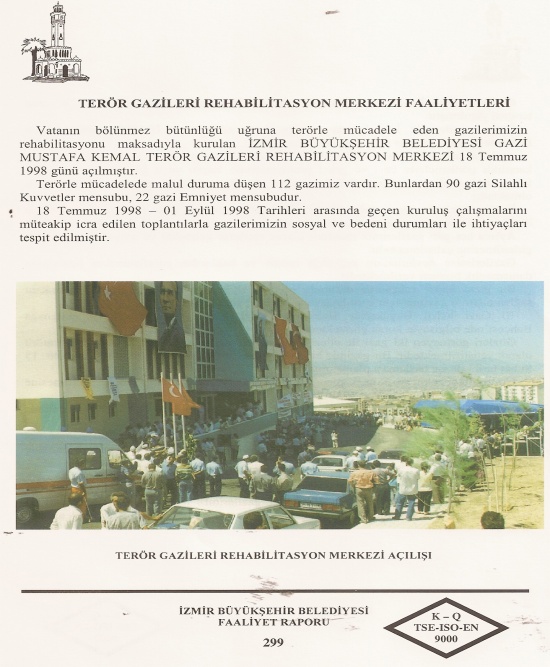 TERÖR GAZİLERİ REHABİLİTASYON MERKEZİ FAALİYETLERİ

Vatanın bölünmez bütünlüğü uğruna terörle mücadele eden gazilerimizin rehabilitasyonu maksadıyla kurulan İZMİR BÜYÜKŞEHİR BELEDİYESİ GAZİ MUSTAFA KEMAL TERÖR GAZİLERİ REHABİLİTASYON MERKEZİ 18 Temmuz 1998 günü açılmıştır.

Terörle mücadelede malul duruma düşen 112 gazimiz vardır. Bunlardan 90 gazi Silahlı Kuvvetler mensubu, 22 gazi Emniyet mensubudur.

18 Temmuz 1998 – 01 Eylül 1998 Tarihleri arasında geçen kuruluş çalışmalarını müteakip icra edilen toplantılarla gazilerimizin sosyal ve bedeni durumları ile ihtiyaçları tespit edilmiştir.

TERÖR GAZİLERİ REHABİLİTASYON MERKEZİ AÇILIŞI

İZMİR BÜYÜKŞEHİR BELEDİYESİ
FAALİYET RAPORU
299

K – Q
TSE-ISO-EN
9000